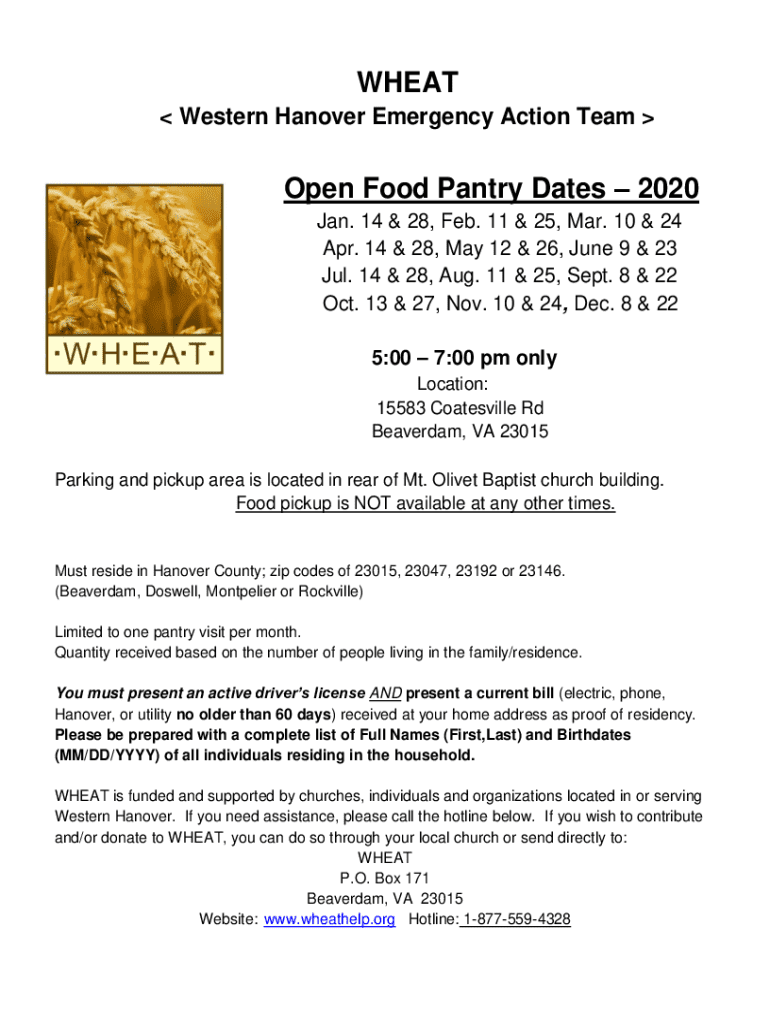 WHEAT
< Western Hanover Emergency Action Team >

·W·H·E·A·T·

Open Food Pantry Dates – 2020
Jan. 14 & 28, Feb. 11 & 25, Mar. 10 & 24
Apr. 14 & 28, May 12 & 26, June 9 & 23
Jul. 14 & 28, Aug. 11 & 25, Sept. 8 & 22
Oct. 13 & 27, Nov. 10 & 24, Dec. 8 & 22

5:00 – 7:00 pm only
Location:
15583 Coatesville Rd
Beaverdam, VA 23015

Parking and pickup area is located in rear of Mt. Olivet Baptist church building.
Food pickup is NOT available at any other times.

Must reside in Hanover County; zip codes of 23015, 23047, 23192 or 23146.
(Beaverdam, Doswell, Montpelier or Rockville)

Limited to one pantry visit per month.
Quantity received based on the number of people living in the family/residence.

You must present an active driver's license AND present a current bill (electric, phone, Hanover, or utility no older than 60 days) received at your home address as proof of residency. Please be prepared with a complete list of Full Names (First,Last) and Birthdates (MM/DD/YYYY) of all individuals residing in the household.

WHEAT is funded and supported by churches, individuals and organizations located in or serving Western Hanover. If you need assistance, please call the hotline below. If you wish to contribute and/or donate to WHEAT, you can do so through your local church or send directly to:
WHEAT
P.O. Box 171
Beaverdam, VA 23015
Website: www.wheathelp.org Hotline: 1-877-559-4328